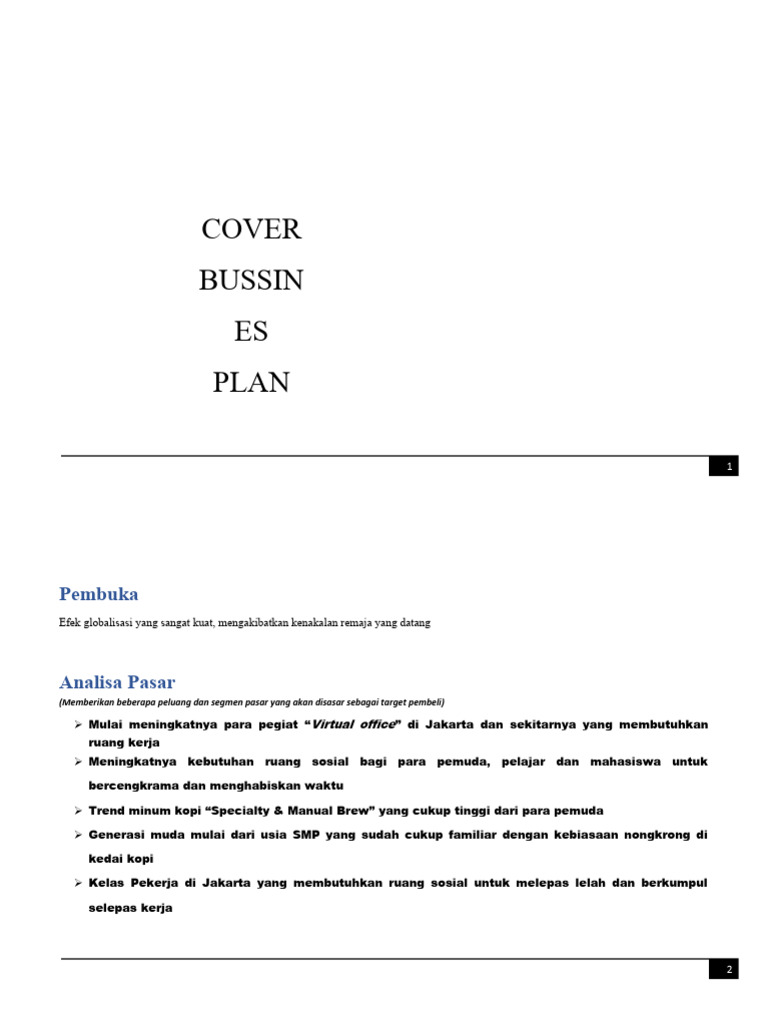 COVER
BUSSIN
ES
PLAN

1

Pembuka

Efek globalisasi yang sangat kuat, mengakibatkan kenakalan remaja yang datang

Analisa Pasar

(Memberikan beberapa peluang dan segmen pasar yang akan disasar sebagai target pembeli)

➢ Mulai meningkatnya para pegiat "Virtual office" di Jakarta dan sekitarnya yang membutuhkan ruang kerja
➢ Meningkatnya kebutuhan ruang sosial bagi para pemuda, pelajar dan mahasiswa untuk bercengkrama dan menghabiskan waktu
➢ Trend minum kopi "Specialty & Manual Brew" yang cukup tinggi dari para pemuda
➢ Generasi muda mulai dari usia SMP yang sudah cukup familiar dengan kebiasaan nongkrong di kedai kopi
➢ Kelas Pekerja di Jakarta yang membutuhkan ruang sosial untuk melepas lelah dan berkumpul selepas kerja

2